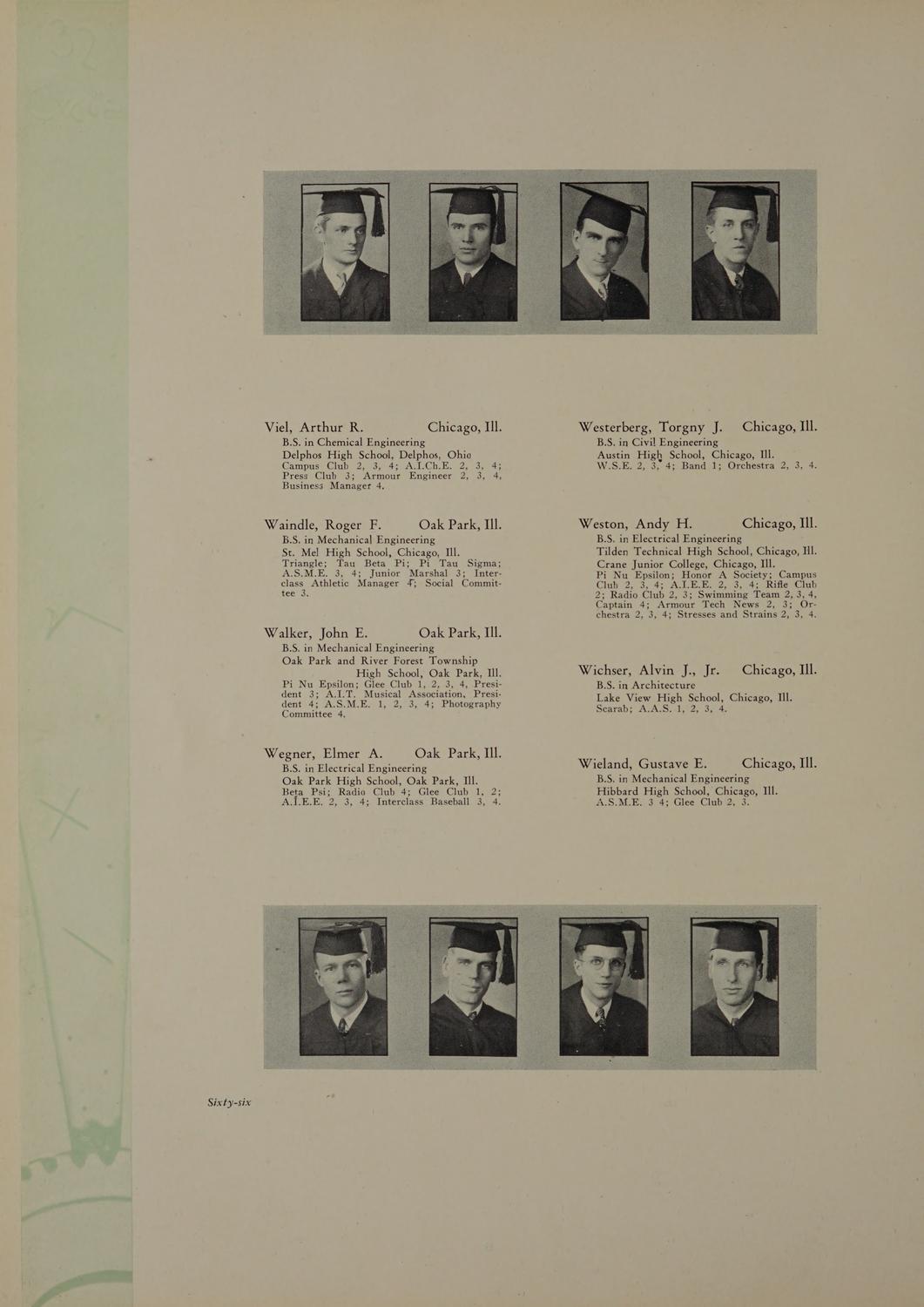 Viel, Arthur R. Chicago, Ill.
B.S. in Chemical Engineering
Delphos High School, Delphos, Ohio
Campus Club 2, 3, 4; A.I.Ch.E. 2, 3, 4; Press Club 3; Armour Engineer 2, 3, 4, Business Manager 4.

Waindle, Roger F. Oak Park, Ill.
B.S. in Mechanical Engineering
St. Mel High School, Chicago, Ill.
Triangle; Tau Beta Pi; Pi Tau Sigma; A.S.M.E. 3, 4; Junior Marshal 3; Interclass Athletic Manager 4; Social Committee 3.

Walker, John E. Oak Park, Ill.
B.S. in Mechanical Engineering
Oak Park and River Forest Township High School, Oak Park, Ill.
Pi Nu Epsilon; Glee Club 1, 2, 3, 4, President 3; A.I.T. Musical Association, President 4; A.S.M.E. 1, 2, 3, 4; Photography Committee 4.

Wegner, Elmer A. Oak Park, Ill.
B.S. in Electrical Engineering
Oak Park High School, Oak Park, Ill.
Beta Psi; Radio Club 4; Glee Club 1, 2; A.I.E.E. 2, 3, 4; Interclass Baseball 3, 4.

Westerberg, Torgny J. Chicago, Ill.
B.S. in Civil Engineering
Austin High School, Chicago, Ill.
W.S.E. 2, 3, 4; Band 1; Orchestra 2, 3, 4.

Weston, Andy H. Chicago, Ill.
B.S. in Electrical Engineering
Tilden Technical High School, Chicago, Ill.
Crane Junior College, Chicago, Ill.
Pi Nu Epsilon; Honor A Society; Campus Club 2, 3, 4; A.I.E.E. 2, 3, 4; Rifle Club 2; Radio Club 2, 3; Swimming Team 2, 3, 4, Captain 4; Armour Tech News 2, 3; Orchestra 2, 3, 4; Stresses and Strains 2, 3, 4.

Wichser, Alvin J., Jr. Chicago, Ill.
B.S. in Architecture
Lake View High School, Chicago, Ill.
Scarab; A.A.S. 1, 2, 3, 4.

Wieland, Gustave E. Chicago, Ill.
B.S. in Mechanical Engineering
Hibbard High School, Chicago, Ill.
A.S.M.E. 3 4; Glee Club 2, 3.

Sixty-six